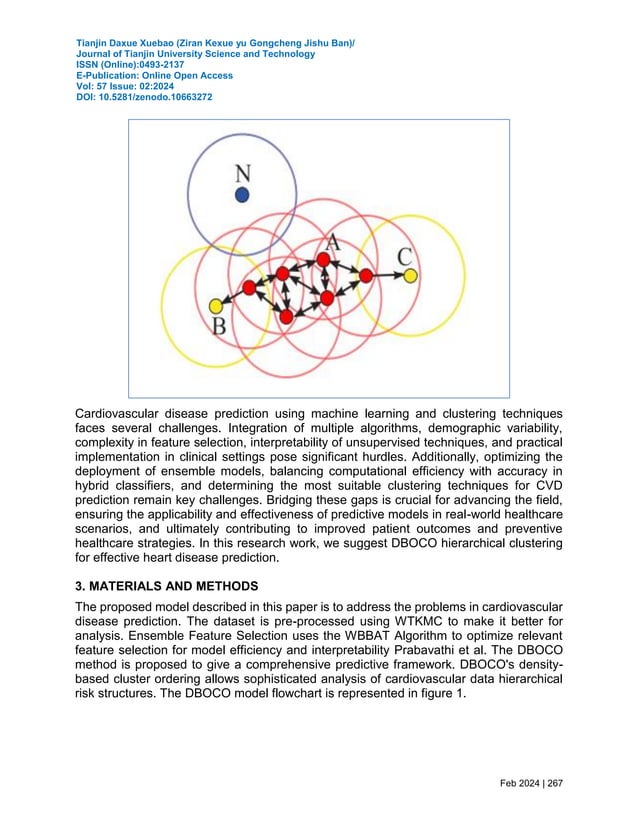 Tianjin Daxue Xuebao (Ziran Kexue yu Gongcheng Jishu Ban)/
Journal of Tianjin University Science and Technology
ISSN (Online):0493-2137
E-Publication: Online Open Access
Vol: 57 Issue: 02:2024
DOI: 10.5281/zenodo.10663272

N

A

C

B

Cardiovascular disease prediction using machine learning and clustering techniques faces several challenges. Integration of multiple algorithms, demographic variability, complexity in feature selection, interpretability of unsupervised techniques, and practical implementation in clinical settings pose significant hurdles. Additionally, optimizing the deployment of ensemble models, balancing computational efficiency with accuracy in hybrid classifiers, and determining the most suitable clustering techniques for CVD prediction remain key challenges. Bridging these gaps is crucial for advancing the field, ensuring the applicability and effectiveness of predictive models in real-world healthcare scenarios, and ultimately contributing to improved patient outcomes and preventive healthcare strategies. In this research work, we suggest DBOCO hierarchical clustering for effective heart disease prediction.

3. MATERIALS AND METHODS

The proposed model described in this paper is to address the problems in cardiovascular disease prediction. The dataset is pre-processed using WTKMC to make it better for analysis. Ensemble Feature Selection uses the WBBAT Algorithm to optimize relevant feature selection for model efficiency and interpretability Prabavathi et al. The DBOCO method is proposed to give a comprehensive predictive framework. DBOCO's density-based cluster ordering allows sophisticated analysis of cardiovascular data hierarchical risk structures. The DBOCO model flowchart is represented in figure 1.

Feb 2024 | 267